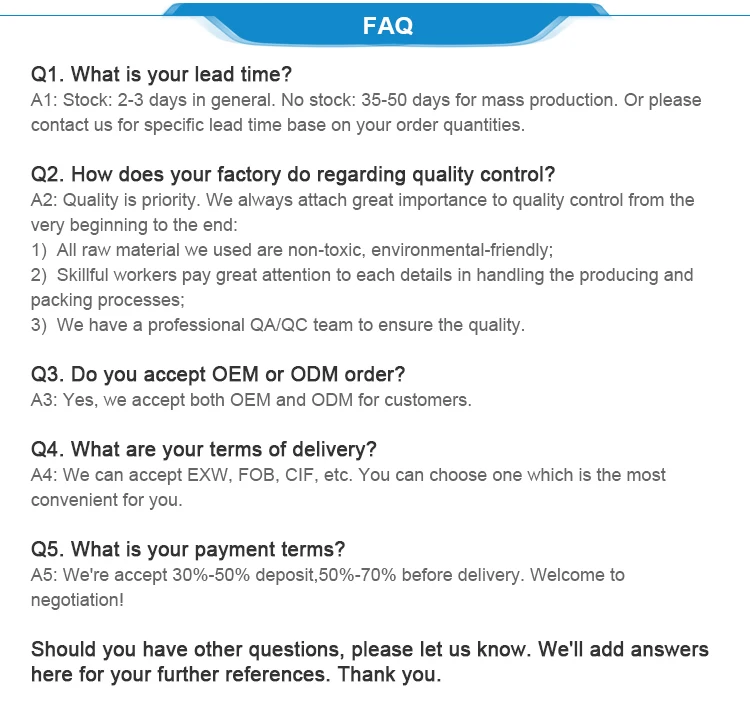 FAQ

Q1. What is your lead time?
A1: Stock: 2-3 days in general. No stock: 35-50 days for mass production. Or please contact us for specific lead time base on your order quantities.

Q2. How does your factory do regarding quality control?
A2: Quality is priority. We always attach great importance to quality control from the very beginning to the end:
1) All raw material we used are non-toxic, environmental-friendly;
2) Skillful workers pay great attention to each details in handling the producing and packing processes;
3) We have a professional QA/QC team to ensure the quality.

Q3. Do you accept OEM or ODM order?
A3: Yes, we accept both OEM and ODM for customers.

Q4. What are your terms of delivery?
A4: We can accept EXW, FOB, CIF, etc. You can choose one which is the most convenient for you.

Q5. What is your payment terms?
A5: We're accept 30%-50% deposit,50%-70% before delivery. Welcome to negotiation!

Should you have other questions, please let us know. We'll add answers here for your further references. Thank you.